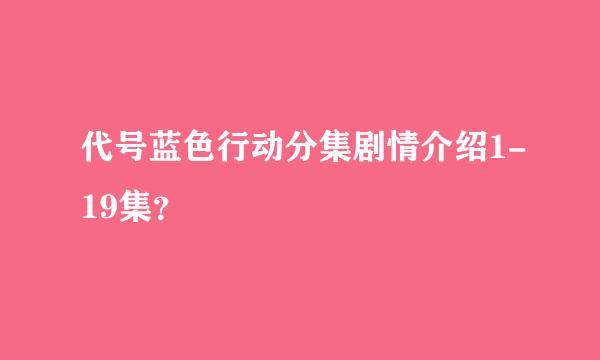 代号蓝色行动分集剧情介绍1-19集？